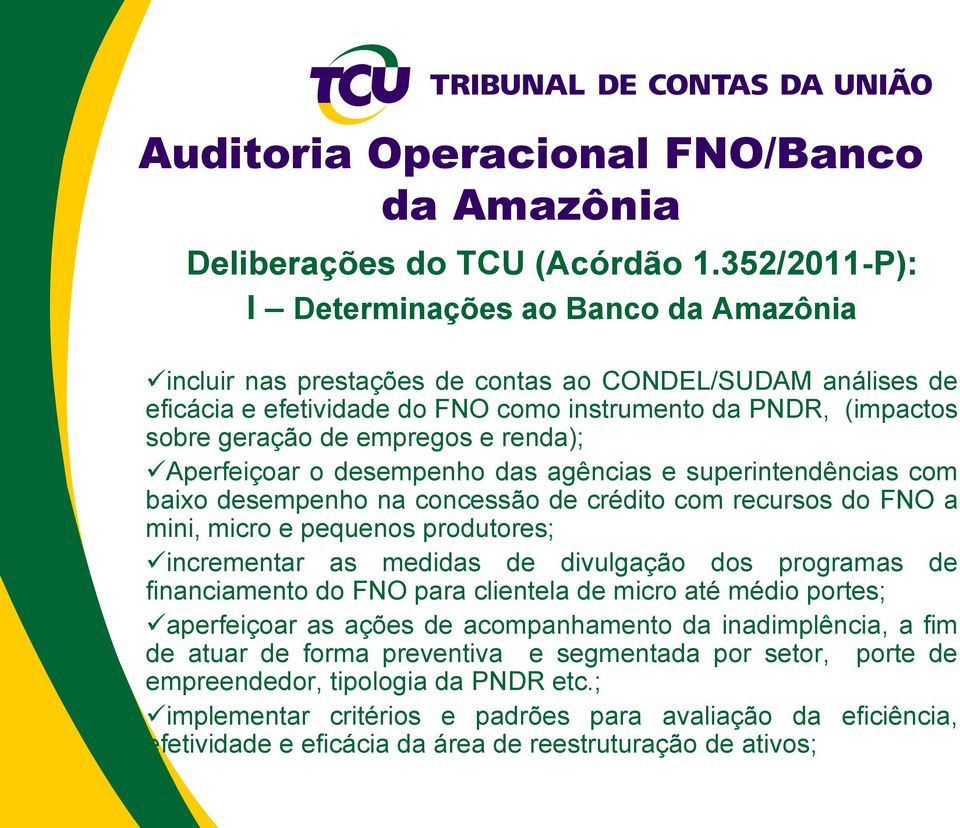 TCU TRIBUNAL DE CONTAS DA UNIÃO

Auditoria Operacional FNO/Banco da Amazônia

Deliberações do TCU (Acórdão 1.352/2011-P):
I – Determinações ao Banco da Amazônia

✓incluir nas prestações de contas ao CONDEL/SUDAM análises de eficácia e efetividade do FNO como instrumento da PNDR, (impactos sobre geração de empregos e renda);

✓Aperfeiçoar o desempenho das agências e superintendências com baixo desempenho na concessão de crédito com recursos do FNO a mini, micro e pequenos produtores;

✓incrementar as medidas de divulgação dos programas de financiamento do FNO para clientela de micro até médio portes;

✓aperfeiçoar as ações de acompanhamento da inadimplência, a fim de atuar de forma preventiva e segmentada por setor, porte de empreendedor, tipologia da PNDR etc.;

✓implementar critérios e padrões para avaliação da eficiência, efetividade e eficácia da área de reestruturação de ativos;